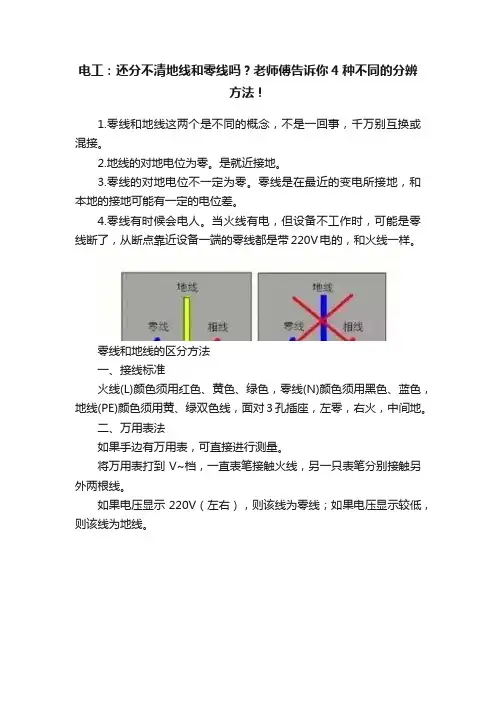 电工：还分不清地线和零线吗？老师傅告诉你 4 种不同的分辨方法！

1.零线和地线这两个是不同的概念，不是一回事，千万别互换或混接。

2.地线的对地电位为零。是就近接地。

3.零线的对地电位不一定为零。零线是在最近的变电所接地，和本地的接地可能有一定的电位差。

4.零线有时候会电人。当火线有电，但设备不工作时，可能是零线断了，从断点靠近设备一端的零线都是带 220V 电的，和火线一样。

地线
零线
相线
地线
零线
相线

零线和地线的区分方法

一、接线标准

火线(L)颜色须用红色、黄色、绿色，零线(N)颜色须用黑色、蓝色，地线(PE)颜色须用黄、绿双色线，面对 3 孔插座，左零，右火，中间地。

二、万用表法

如果手边有万用表，可直接进行测量。

将万用表打到 V~档，一直表笔接触火线，另一只表笔分别接触另外两根线。

如果电压显示 220V（左右），则该线为零线；如果电压显示较低，则该线为地线。